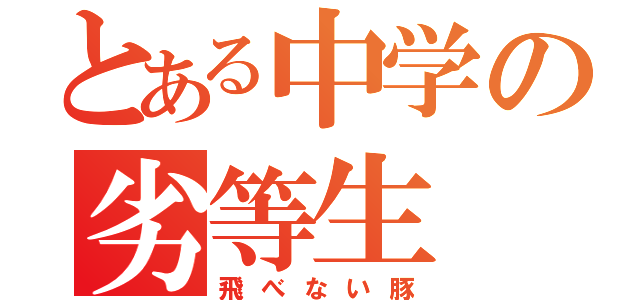 とある中学の劣等生
飛べない豚